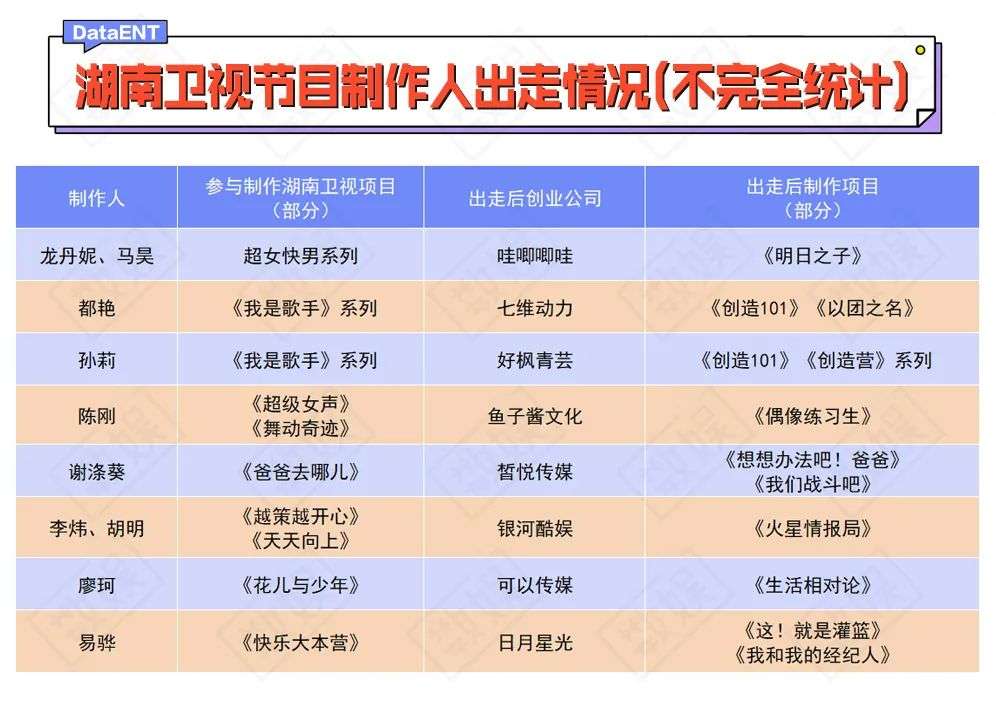 DataENT

湖南卫视节目制作人出走情况(不完全统计)

| 制作人 | 参与制作湖南卫视项目（部分） | 出走后创业公司 | 出走后制作项目（部分） |
|---|---|---|---|
| 龙丹妮、马昊 | 超女快男系列 | 哇唧唧哇 | 《明日之子》 |
| 都艳 | 《我是歌手》系列 | 七维动力 | 《创造101》《以团之名》 |
| 孙莉 | 《我是歌手》系列 | 好枫青芸 | 《创造101》《创造营》系列 |
| 陈刚 | 《超级女声》《舞动奇迹》 | 鱼子酱文化 | 《偶像练习生》 |
| 谢涤葵 | 《爸爸去哪儿》 | 皙悦传媒 | 《想想办法吧！爸爸》《我们战斗吧》 |
| 李炜、胡明 | 《越策越开心》《天天向上》 | 银河酷娱 | 《火星情报局》 |
| 廖珂 | 《花儿与少年》 | 可以传媒 | 《生活相对论》 |
| 易骅 | 《快乐大本营》 | 日月星光 | 《这！就是灌篮》《我和我的经纪人》 |